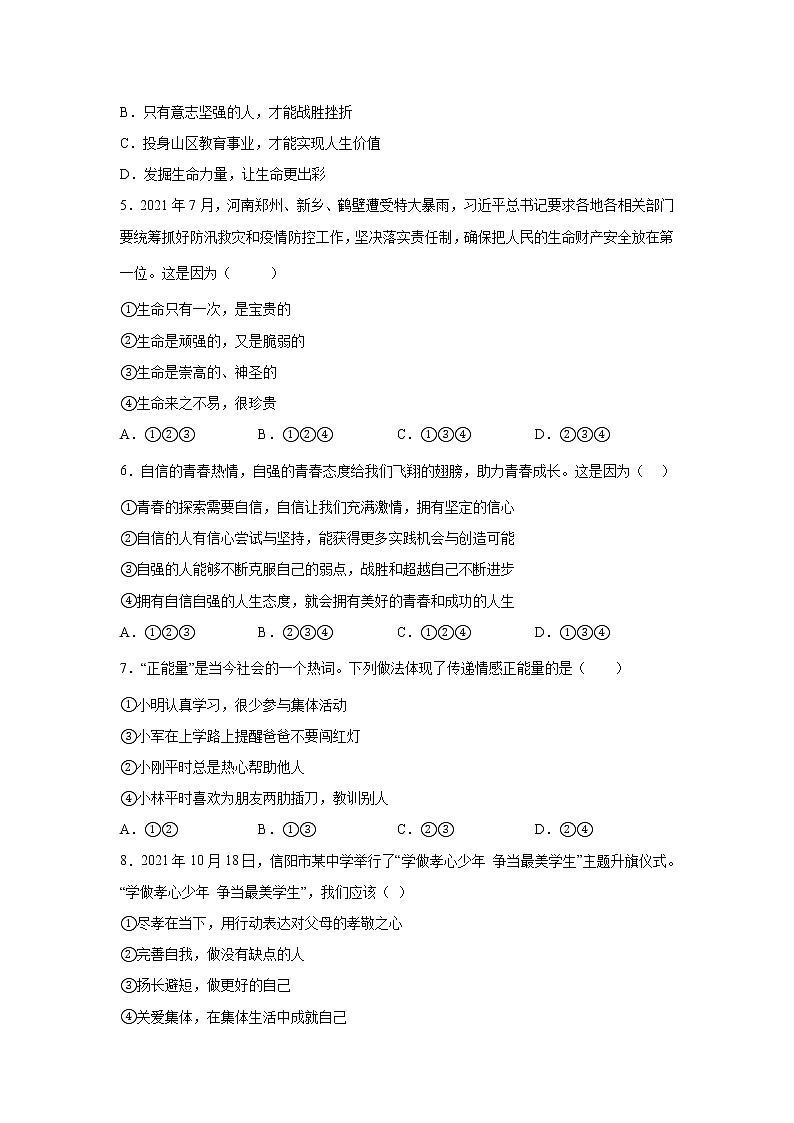 B．只有意志坚强的人，才能战胜挫折

C．投身山区教育事业，才能实现人生价值

D．发掘生命力量，让生命更出彩

5．2021 年 7 月，河南郑州、新乡、鹤壁遭受特大暴雨，习近平总书记要求各地各相关部门要统筹抓好防汛救灾和疫情防控工作，坚决落实责任制，确保把人民的生命财产安全放在第一位。这是因为（　　）

①生命只有一次，是宝贵的

②生命是顽强的，又是脆弱的

③生命是崇高的、神圣的

④生命来之不易，很珍贵

A．①②③　　B．①②④　　C．①③④　　D．②③④

6．自信的青春热情，自强的青春态度给我们飞翔的翅膀，助力青春成长。这是因为（　）

①青春的探索需要自信，自信让我们充满激情，拥有坚定的信心

②自信的人有信心尝试与坚持，能获得更多实践机会与创造可能

③自强的人能够不断克服自己的弱点，战胜和超越自己不断进步

④拥有自信自强的人生态度，就会拥有美好的青春和成功的人生

A．①②③　　B．②③④　　C．①②④　　D．①③④

7．“正能量”是当今社会的一个热词。下列做法体现了传递情感正能量的是（　　）

①小明认真学习，很少参与集体活动

③小军在上学路上提醒爸爸不要闯红灯

②小刚平时总是热心帮助他人

④小林平时喜欢为朋友两肋插刀，教训别人

A．①②　　B．①③　　C．②③　　D．②④

8．2021 年 10 月 18 日，信阳市某中学举行了“学做孝心少年 争当最美学生”主题升旗仪式。“学做孝心少年 争当最美学生”，我们应该（ ）

①尽孝在当下，用行动表达对父母的孝敬之心

②完善自我，做没有缺点的人

③扬长避短，做更好的自己

④关爱集体，在集体生活中成就自己